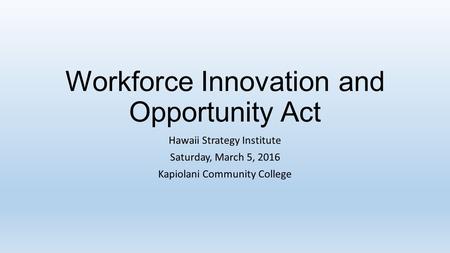 Workforce Innovation and Opportunity Act

Hawaii Strategy Institute
Saturday, March 5, 2016
Kapiolani Community College